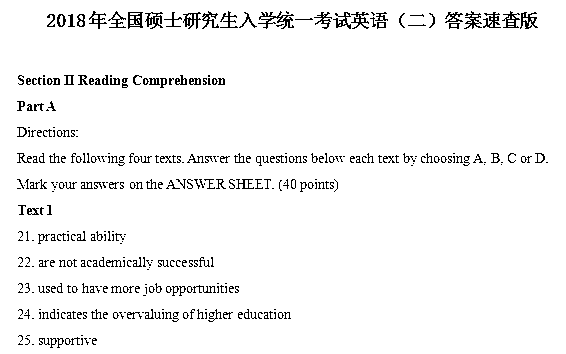 2018年全国硕士研究生入学统一考试英语（二）答案速查版

Section II Reading Comprehension

Part A

Directions:

Read the following four texts. Answer the questions below each text by choosing A, B, C or D. Mark your answers on the ANSWER SHEET. (40 points)

Text 1

21. practical ability

22. are not academically successful

23. used to have more job opportunities

24. indicates the overvaluing of higher education

25. supportive